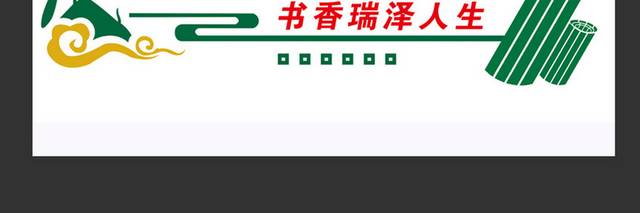 书香瑞泽人生